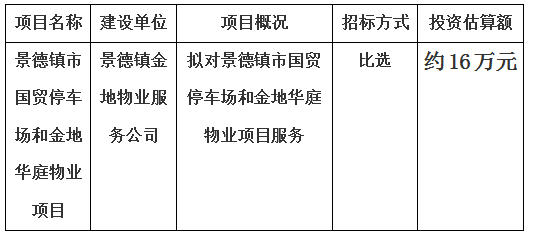 | 项目名称 | 建设单位 | 项目概况 | 招标方式 | 投资估算额 |
|---|---|---|---|---|
| 景德镇市国贸停车场和金地华庭物业项目 | 景德镇金地物业服务公司 | 拟对景德镇市国贸停车场和金地华庭物业项目服务 | 比选 | 约16万元 |